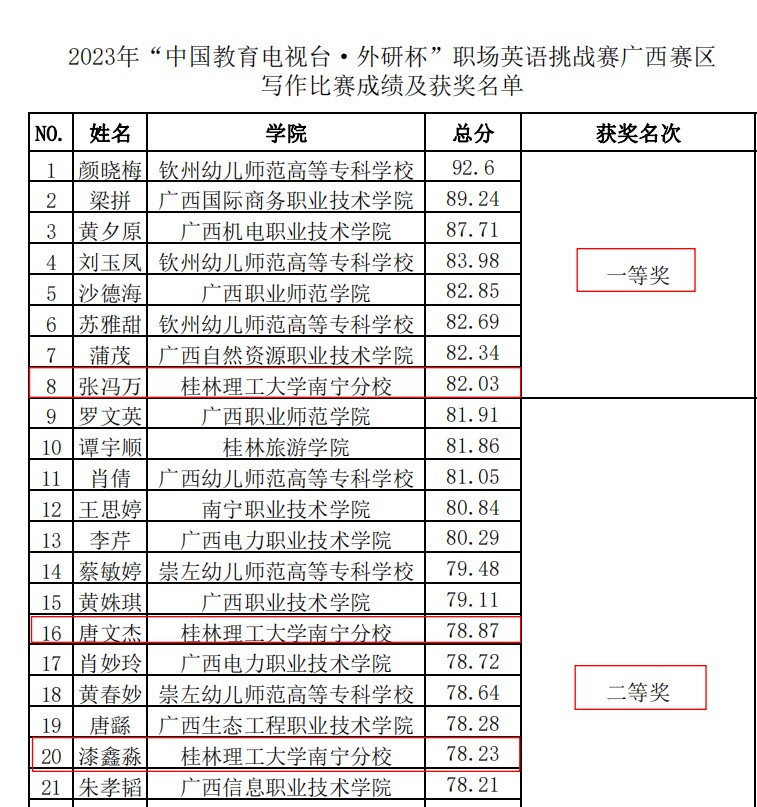 2023年“中国教育电视台·外研杯”职场英语挑战赛广西赛区
写作比赛成绩及获奖名单

| NO. | 姓名 | 学院 | 总分 | 获奖名次 |
|---|---|---|---|---|
| 1 | 颜晓梅 | 钦州幼儿师范高等专科学校 | 92.6 | 一等奖 |
| 2 | 梁拼 | 广西国际商务职业技术学院 | 89.24 | |
| 3 | 黄夕原 | 广西机电职业技术学院 | 87.71 | |
| 4 | 刘玉凤 | 钦州幼儿师范高等专科学校 | 83.98 | |
| 5 | 沙德海 | 广西职业师范学院 | 82.85 | |
| 6 | 苏雅甜 | 钦州幼儿师范高等专科学校 | 82.69 | |
| 7 | 蒲茂 | 广西自然资源职业技术学院 | 82.34 | |
| 8 | 张冯万 | 桂林理工大学南宁分校 | 82.03 | |
| 9 | 罗文英 | 广西职业师范学院 | 81.91 | 二等奖 |
| 10 | 谭宇顺 | 桂林旅游学院 | 81.86 | |
| 11 | 肖倩 | 广西幼儿师范高等专科学校 | 81.05 | |
| 12 | 王思婷 | 南宁职业技术学院 | 80.84 | |
| 13 | 李芹 | 广西电力职业技术学院 | 80.29 | |
| 14 | 蔡敏婷 | 崇左幼儿师范高等专科学校 | 79.48 | |
| 15 | 黄姝琪 | 广西职业技术学院 | 79.11 | |
| 16 | 唐文杰 | 桂林理工大学南宁分校 | 78.87 | |
| 17 | 肖妙玲 | 广西电力职业技术学院 | 78.72 | |
| 18 | 黄春妙 | 崇左幼儿师范高等专科学校 | 78.64 | |
| 19 | 唐繇 | 广西生态工程职业技术学院 | 78.28 | |
| 20 | 漆鑫淼 | 桂林理工大学南宁分校 | 78.23 | |
| 21 | 朱孝韬 | 广西信息职业技术学院 | 78.21 | |